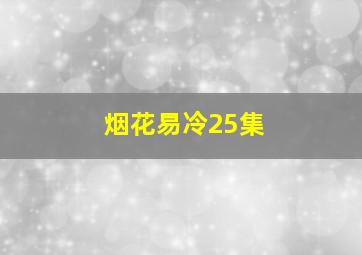 烟花易冷25集